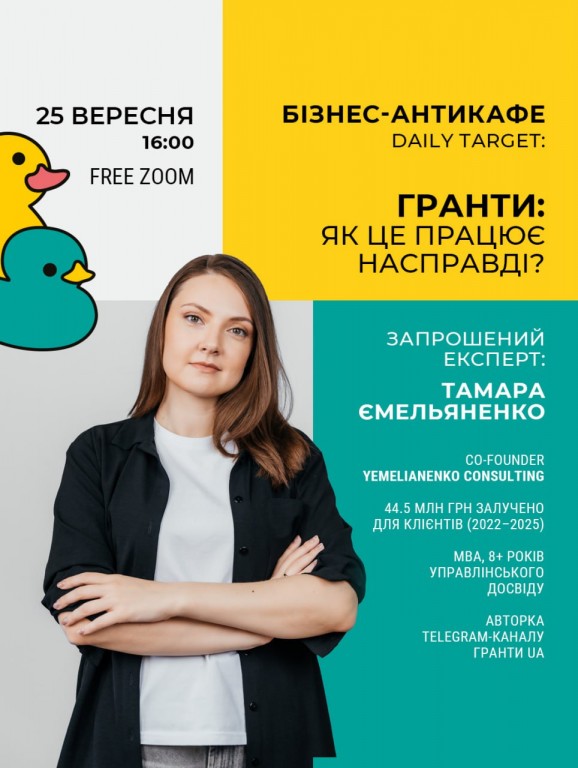 25 ВЕРЕСНЯ
16:00
FREE ZOOM

БІЗНЕС-АНТИКАФЕ
DAILY TARGET:

ГРАНТИ:
ЯК ЦЕ ПРАЦЮЄ
НАСПРАВДІ?

ЗАПРОШЕНИЙ
ЕКСПЕРТ:

ТАМАРА
ЄМЕЛЬЯНЕНКО

CO-FOUNDER
YEMELIANENKO CONSULTING

44.5 МЛН ГРН ЗАЛУЧЕНО
ДЛЯ КЛІЄНТІВ (2022–2025)

MBA, 8+ РОКІВ
УПРАВЛІНСЬКОГО
ДОСВІДУ

АВТОРКА
TELEGRAM-КАНАЛУ
ГРАНТИ UA